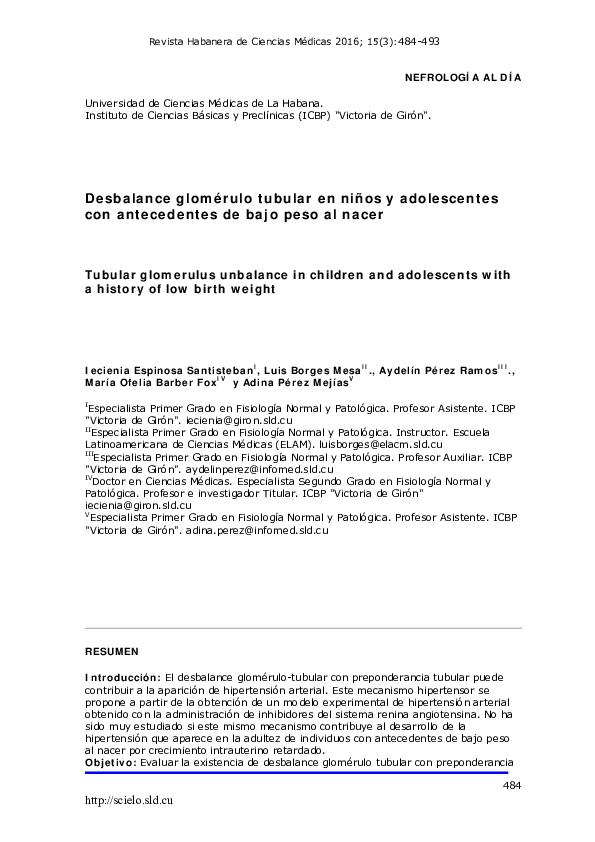 Revista Habanera de Ciencias Médicas 2016; 15(3):484-493

NEFROLOGÍA AL DÍA

Universidad de Ciencias Médicas de La Habana.
Instituto de Ciencias Básicas y Preclínicas (ICBP) "Victoria de Girón".

Desbalance glomérulo tubular en niños y adolescentes con antecedentes de bajo peso al nacer

Tubular glomerulus unbalance in children and adolescents with a history of low birth weight

Iecienia Espinosa Santisteban$^{I}$, Luis Borges Mesa$^{II}$., Aydelín Pérez Ramos$^{III}$., María Ofelia Barber Fox$^{IV}$ y Adina Pérez Mejías$^{V}$

$^{I}$Especialista Primer Grado en Fisiología Normal y Patológica. Profesor Asistente. ICBP "Victoria de Girón". iecienia@giron.sld.cu
$^{II}$Especialista Primer Grado en Fisiología Normal y Patológica. Instructor. Escuela Latinoamericana de Ciencias Médicas (ELAM). luisborges@elacm.sld.cu
$^{III}$Especialista Primer Grado en Fisiología Normal y Patológica. Profesor Auxiliar. ICBP "Victoria de Girón". aydelinperez@infomed.sld.cu
$^{IV}$Doctor en Ciencias Médicas. Especialista Segundo Grado en Fisiología Normal y Patológica. Profesor e investigador Titular. ICBP "Victoria de Girón" iecienia@giron.sld.cu
$^{V}$Especialista Primer Grado en Fisiología Normal y Patológica. Profesor Asistente. ICBP "Victoria de Girón". adina.perez@infomed.sld.cu

RESUMEN

Introducción: El desbalance glomérulo-tubular con preponderancia tubular puede contribuir a la aparición de hipertensión arterial. Este mecanismo hipertensor se propone a partir de la obtención de un modelo experimental de hipertensión arterial obtenido con la administración de inhibidores del sistema renina angiotensina. No ha sido muy estudiado si este mismo mecanismo contribuye al desarrollo de la hipertensión que aparece en la adultez de individuos con antecedentes de bajo peso al nacer por crecimiento intrauterino retardado.
Objetivo: Evaluar la existencia de desbalance glomérulo tubular con preponderancia

484

http://scielo.sld.cu